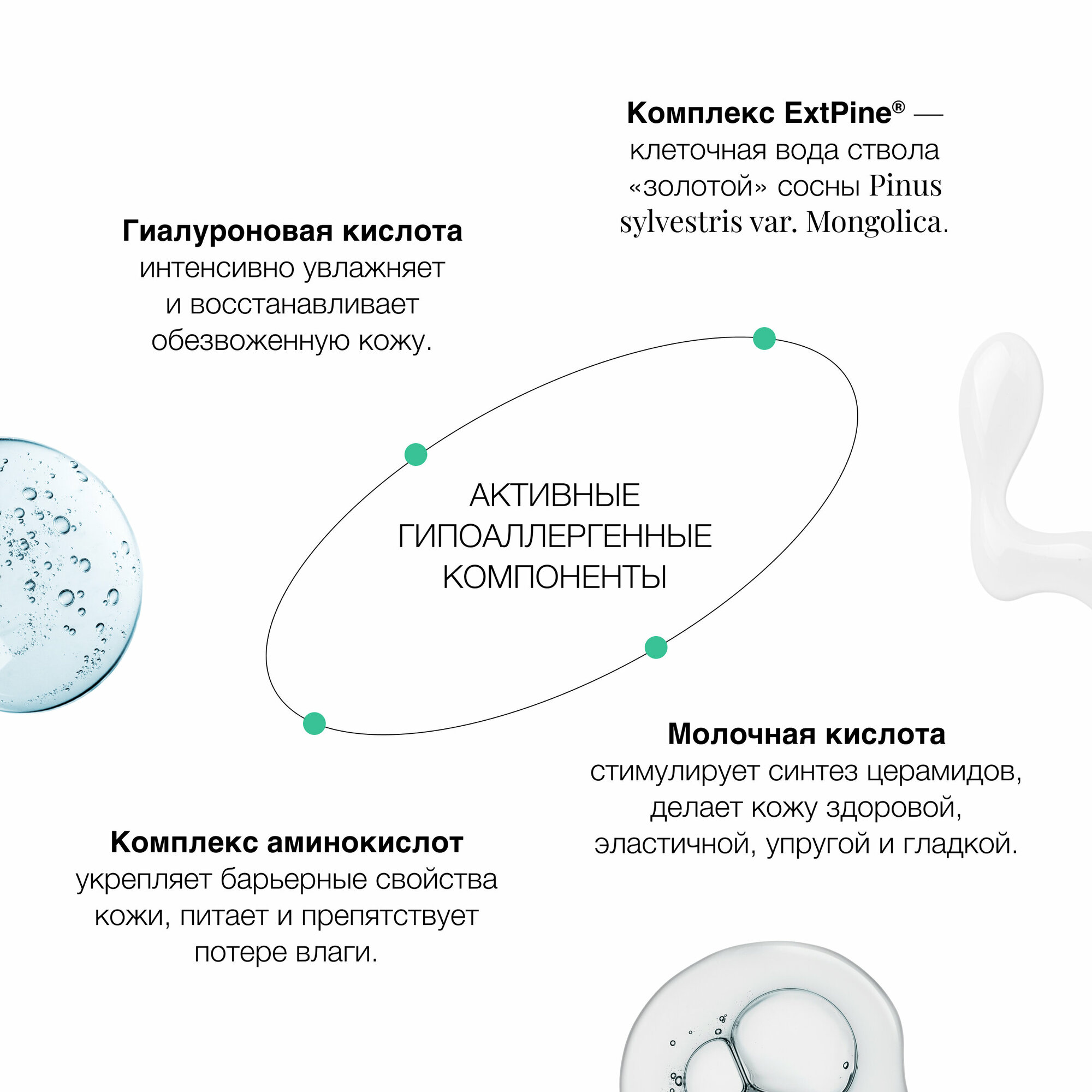 Комплекс ExtPine® — клеточная вода ствола «золотой» сосны Pinus sylvestris var. Mongolica.

Гиалуроновая кислота интенсивно увлажняет и восстанавливает обезвоженную кожу.

АКТИВНЫЕ ГИПОАЛЛЕРГЕННЫЕ КОМПОНЕНТЫ

Молочная кислота стимулирует синтез церамидов, делает кожу здоровой, эластичной, упругой и гладкой.

Комплекс аминокислот укрепляет барьерные свойства кожи, питает и препятствует потере влаги.